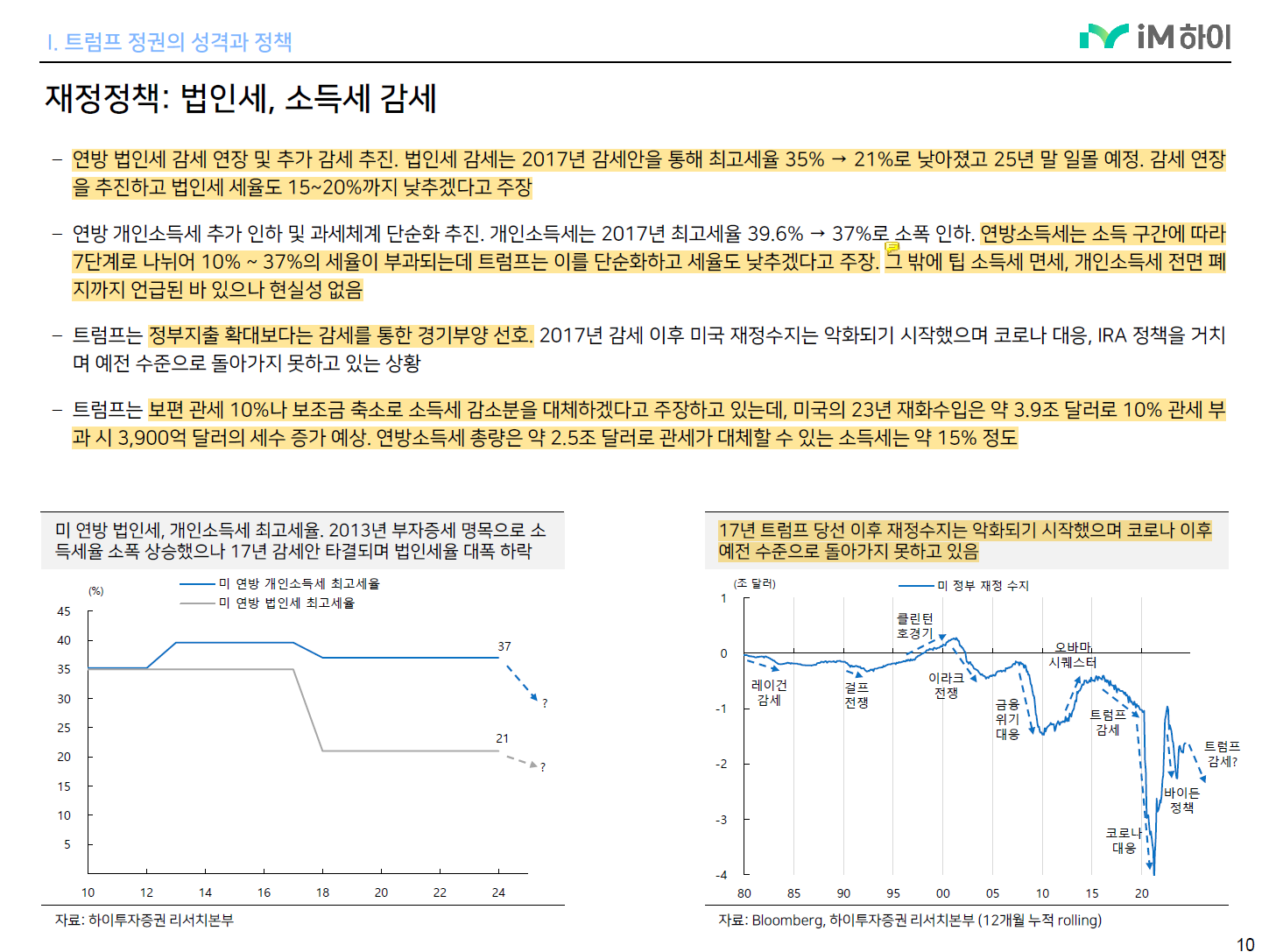 I. 트럼프 정권의 성격과 정책

iM하이

재정정책: 법인세, 소득세 감세

- 연방 법인세 감세 연장 및 추가 감세 추진. 법인세 감세는 2017년 감세안을 통해 최고세율 35% → 21%로 낮아졌고 25년 말 일몰 예정. 감세 연장을 추진하고 법인세 세율도 15~20%까지 낮추겠다고 주장

- 연방 개인소득세 추가 인하 및 과세체계 단순화 추진. 개인소득세는 2017년 최고세율 39.6% → 37%로 소폭 인하. 연방소득세는 소득 구간에 따라 7단계로 나뉘어 10% ~ 37%의 세율이 부과되는데 트럼프는 이를 단순화하고 세율도 낮추겠다고 주장. 그 밖에 팁 소득세 면세, 개인소득세 전면 폐지까지 언급된 바 있으나 현실성 없음

- 트럼프는 정부지출 확대보다는 감세를 통한 경기부양 선호. 2017년 감세 이후 미국 재정수지는 악화되기 시작했으며 코로나 대응, IRA 정책을 거치며 예전 수준으로 돌아가지 못하고 있는 상황

- 트럼프는 보편 관세 10%나 보조금 축소로 소득세 감소분을 대체하겠다고 주장하고 있는데, 미국의 23년 재화수입은 약 3.9조 달러로 10% 관세 부과 시 3,900억 달러의 세수 증가 예상. 연방소득세 총량은 약 2.5조 달러로 관세가 대체할 수 있는 소득세는 약 15% 정도

미 연방 법인세, 개인소득세 최고세율. 2013년 부자증세 명목으로 소득세율 소폭 상승했으나 17년 감세안 타결되며 법인세율 대폭 하락

(%)
미 연방 개인소득세 최고세율
미 연방 법인세 최고세율
45
40
35
30
25
20
15
10
5
37
?
21
?
10 12 14 16 18 20 22 24

자료: 하이투자증권 리서치본부

17년 트럼프 당선 이후 재정수지는 악화되기 시작했으며 코로나 이후 예전 수준으로 돌아가지 못하고 있음

(조 달러)
미 정부 재정 수지
1
0
-1
-2
-3
-4
클린턴 호경기
오바마 시퀘스터
레이건 감세
걸프 전쟁
이라크 전쟁
금융 위기 대응
트럼프 감세
트럼프 감세?
바이든 정책
코로나 대응
80 85 90 95 00 05 10 15 20

자료: Bloomberg, 하이투자증권 리서치본부 (12개월 누적 rolling)

10